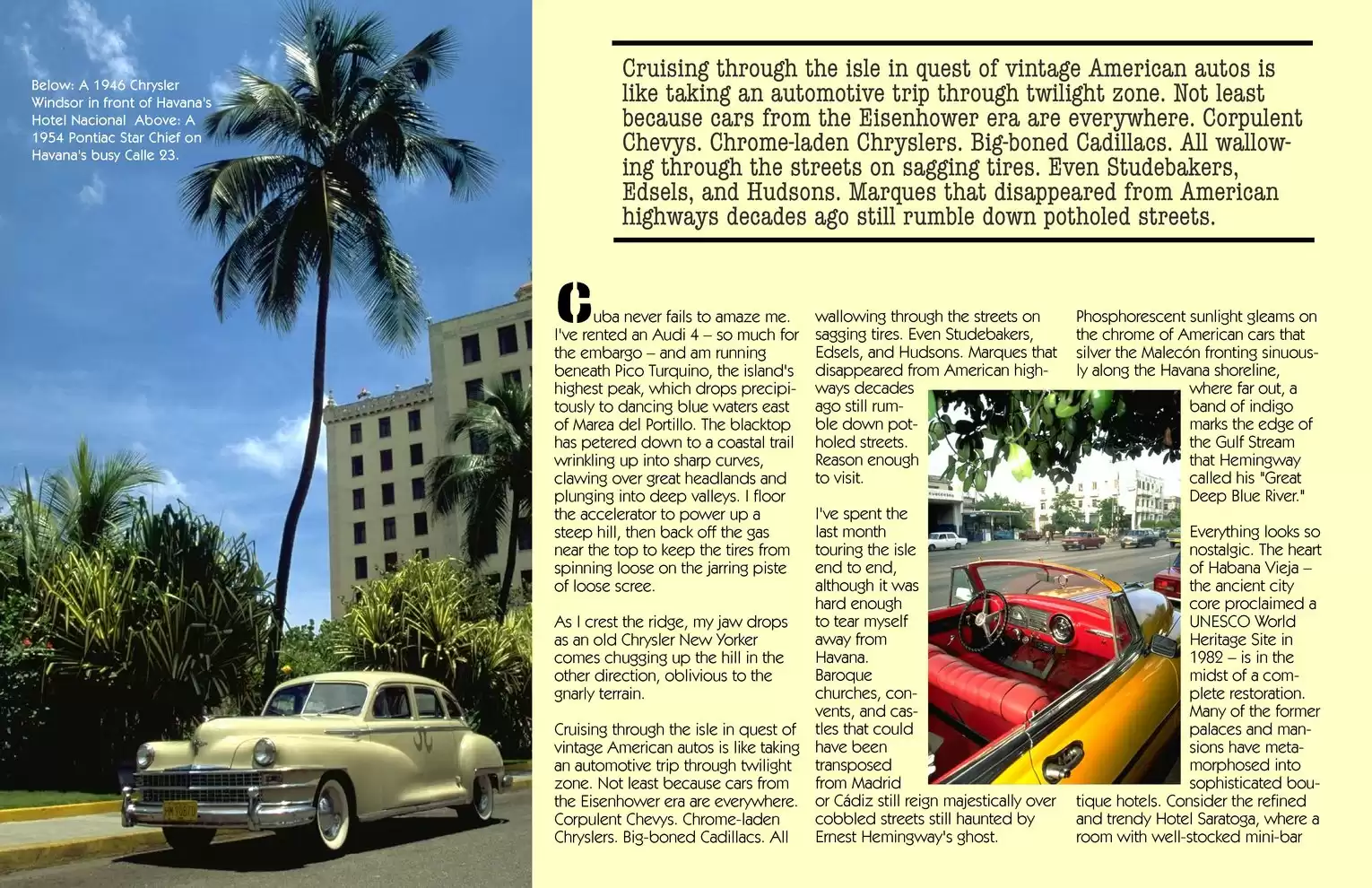 Below: A 1946 Chrysler Windsor in front of Havana's Hotel Nacional Above: A 1954 Pontiac Star Chief on Havana's busy Calle 23.

Cruising through the isle in quest of vintage American autos is like taking an automotive trip through twilight zone. Not least because cars from the Eisenhower era are everywhere. Corpulent Chevys. Chrome-laden Chryslers. Big-boned Cadillacs. All wallowing through the streets on sagging tires. Even Studebakers, Edsels, and Hudsons. Marques that disappeared from American highways decades ago still rumble down potholed streets.

Cuba never fails to amaze me. I've rented an Audi 4 – so much for the embargo – and am running beneath Pico Turquino, the island's highest peak, which drops precipitously to dancing blue waters east of Marea del Portillo. The blacktop has petered down to a coastal trail wrinkling up into sharp curves, clawing over great headlands and plunging into deep valleys. I floor the accelerator to power up a steep hill, then back off the gas near the top to keep the tires from spinning loose on the jarring piste of loose scree.

As I crest the ridge, my jaw drops as an old Chrysler New Yorker comes chugging up the hill in the other direction, oblivious to the gnarly terrain.

Cruising through the isle in quest of vintage American autos is like taking an automotive trip through twilight zone. Not least because cars from the Eisenhower era are everywhere. Corpulent Chevys. Chrome-laden Chryslers. Big-boned Cadillacs. All wallowing through the streets on sagging tires. Even Studebakers, Edsels, and Hudsons. Marques that disappeared from American highways decades ago still rumble down potholed streets. Reason enough to visit.

I've spent the last month touring the isle end to end, although it was hard enough to tear myself away from Havana. Baroque churches, convents, and castles that could have been transposed from Madrid or Cádiz still reign majestically over cobbled streets still haunted by Ernest Hemingway's ghost.

Phosphorescent sunlight gleams on the chrome of American cars that silver the Malecón fronting sinuously along the Havana shoreline, where far out, a band of indigo marks the edge of the Gulf Stream that Hemingway called his "Great Deep Blue River."

Everything looks so nostalgic. The heart of Habana Vieja – the ancient city core proclaimed a UNESCO World Heritage Site in 1982 – is in the midst of a complete restoration. Many of the former palaces and mansions have metamorphosed into sophisticated boutique hotels. Consider the refined and trendy Hotel Saratoga, where a room with well-stocked mini-bar